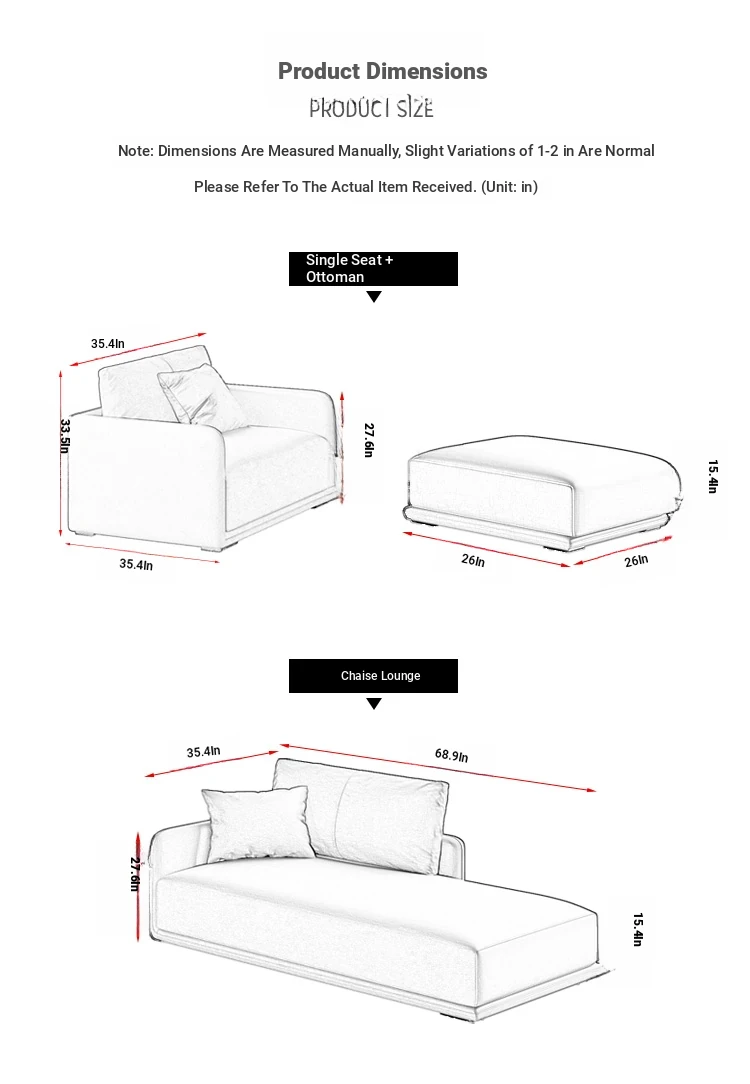 Product Dimensions
PRODUCT SIZE

Note: Dimensions Are Measured Manually, Slight Variations of 1-2 in Are Normal

Please Refer To The Actual Item Received. (Unit: in)

Single Seat + Ottoman

35.4In
33.5In
27.6In
35.4In

15.4In
26In
26In

Chaise Lounge

35.4In
68.9In
27.6In
15.4In